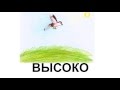 ВЫСОКО